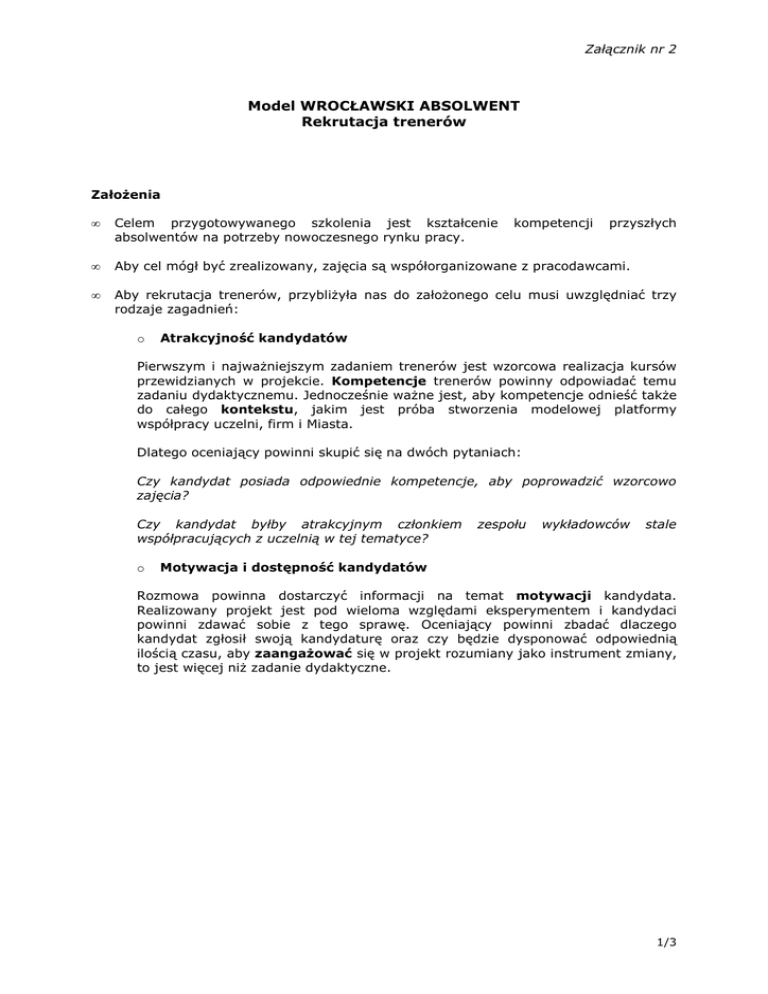 Załącznik nr 2

Model WROCŁAWSKI ABSOLWENT
Rekrutacja trenerów

Założenia

∞ Celem przygotowywanego szkolenia jest kształcenie kompetencji przyszłych absolwentów na potrzeby nowoczesnego rynku pracy.

∞ Aby cel mógł być zrealizowany, zajęcia są współorganizowane z pracodawcami.

∞ Aby rekrutacja trenerów, przybliżyła nas do założonego celu musi uwzględniać trzy rodzaje zagadnień:

o Atrakcyjność kandydatów

Pierwszym i najważniejszym zadaniem trenerów jest wzorcowa realizacja kursów przewidzianych w projekcie. Kompetencje trenerów powinny odpowiadać temu zadaniu dydaktycznemu. Jednocześnie ważne jest, aby kompetencje odnieść także do całego kontekstu, jakim jest próba stworzenia modelowej platformy współpracy uczelni, firm i Miasta.

Dlatego oceniający powinni skupić się na dwóch pytaniach:

Czy kandydat posiada odpowiednie kompetencje, aby poprowadzić wzorcowo zajęcia?

Czy kandydat byłby atrakcyjnym członkiem zespołu wykładowców stale współpracujących z uczelnią w tej tematyce?

o Motywacja i dostępność kandydatów

Rozmowa powinna dostarczyć informacji na temat motywacji kandydata. Realizowany projekt jest pod wieloma względami eksperymentem i kandydaci powinni zdawać sobie z tego sprawę. Oceniający powinni zbadać dlaczego kandydat zgłosił swoją kandydaturę oraz czy będzie dysponować odpowiednią ilością czasu, aby zaangażować się w projekt rozumiany jako instrument zmiany, to jest więcej niż zadanie dydaktyczne.

1/3